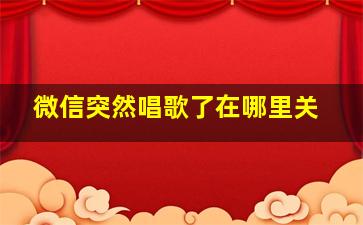 微信突然唱歌了在哪里关